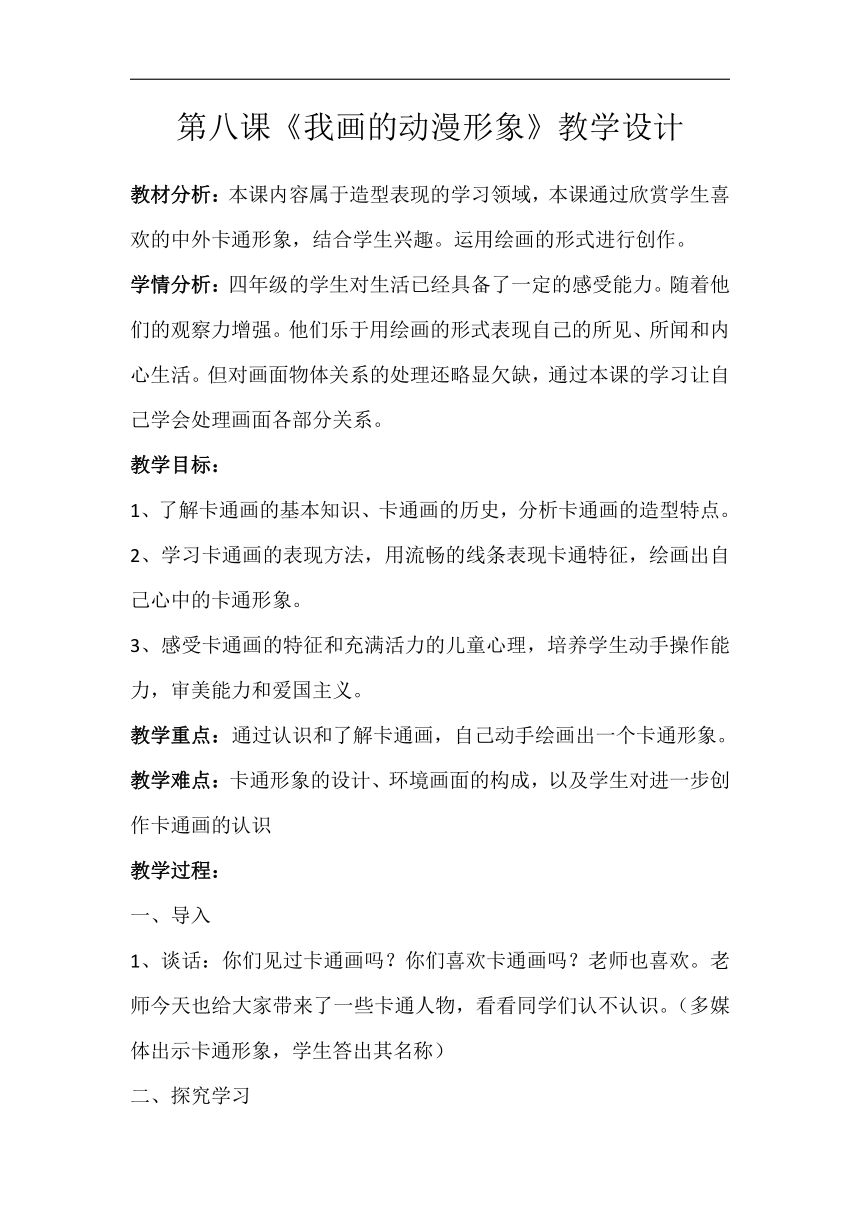 第八课《我画的动漫形象》教学设计

教材分析：本课内容属于造型表现的学习领域，本课通过欣赏学生喜欢的中外卡通形象，结合学生兴趣。运用绘画的形式进行创作。

学情分析：四年级的学生对生活已经具备了一定的感受能力。随着他们的观察力增强。他们乐于用绘画的形式表现自己的所见、所闻和内心生活。但对画面物体关系的处理还略显欠缺，通过本课的学习让自己学会处理画面各部分关系。

教学目标：

1、了解卡通画的基本知识、卡通画的历史，分析卡通画的造型特点。

2、学习卡通画的表现方法，用流畅的线条表现卡通特征，绘画出自己心中的卡通形象。

3、感受卡通画的特征和充满活力的儿童心理，培养学生动手操作能力，审美能力和爱国主义。

教学重点：通过认识和了解卡通画，自己动手绘画出一个卡通形象。

教学难点：卡通形象的设计、环境画面的构成，以及学生对进一步创作卡通画的认识

教学过程：

一、导入

1、谈话：你们见过卡通画吗？你们喜欢卡通画吗？老师也喜欢。老师今天也给大家带来了一些卡通人物，看看同学们认不认识。（多媒体出示卡通形象，学生答出其名称）

二、探究学习